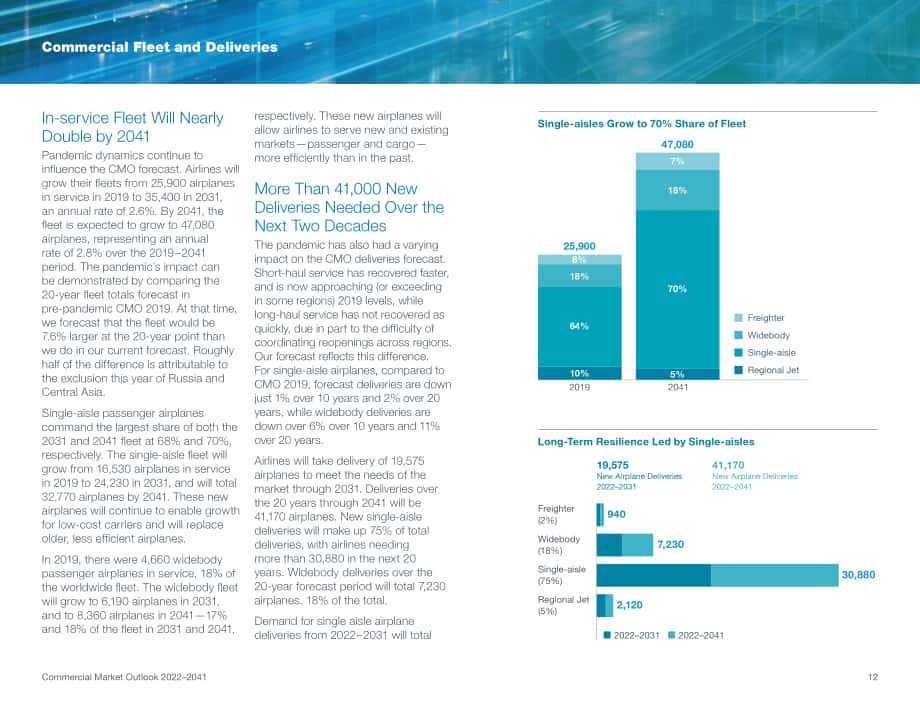 Commercial Fleet and Deliveries

In-service Fleet Will Nearly Double by 2041

Pandemic dynamics continue to influence the CMO forecast. Airlines will grow their fleets from 25,900 airplanes in service in 2019 to 35,400 in 2031, an annual rate of 2.6%. By 2041, the fleet is expected to grow to 47,080 airplanes, representing an annual rate of 2.8% over the 2019–2041 period. The pandemic's impact can be demonstrated by comparing the 20-year fleet totals forecast in pre-pandemic CMO 2019. At that time, we forecast that the fleet would be 7.6% larger at the 20-year point than we do in our current forecast. Roughly half of the difference is attributable to the exclusion this year of Russia and Central Asia.

Single-aisle passenger airplanes command the largest share of both the 2031 and 2041 fleet at 68% and 70%, respectively. The single-aisle fleet will grow from 16,530 airplanes in service in 2019 to 24,230 in 2031, and will total 32,770 airplanes by 2041. These new airplanes will continue to enable growth for low-cost carriers and will replace older, less efficient airplanes.

In 2019, there were 4,660 widebody passenger airplanes in service, 18% of the worldwide fleet. The widebody fleet will grow to 6,190 airplanes in 2031, and to 8,360 airplanes in 2041—17% and 18% of the fleet in 2031 and 2041, respectively. These new airplanes will allow airlines to serve new and existing markets—passenger and cargo—more efficiently than in the past.

More Than 41,000 New Deliveries Needed Over the Next Two Decades

The pandemic has also had a varying impact on the CMO deliveries forecast. Short-haul service has recovered faster, and is now approaching (or exceeding in some regions) 2019 levels, while long-haul service has not recovered as quickly, due in part to the difficulty of coordinating reopenings across regions. Our forecast reflects this difference. For single-aisle airplanes, compared to CMO 2019, forecast deliveries are down just 1% over 10 years and 2% over 20 years, while widebody deliveries are down over 6% over 10 years and 11% over 20 years.

Airlines will take delivery of 19,575 airplanes to meet the needs of the market through 2031. Deliveries over the 20 years through 2041 will be 41,170 airplanes. New single-aisle deliveries will make up 75% of total deliveries, with airlines needing more than 30,880 in the next 20 years. Widebody deliveries over the 20-year forecast period will total 7,230 airplanes, 18% of the total.

Demand for single aisle airplane deliveries from 2022–2031 will total

Single-aisles Grow to 70% Share of Fleet

25,900
8%
18%
64%
10%
2019

47,080
7%
18%
70%
5%
2041

Freighter
Widebody
Single-aisle
Regional Jet

Long-Term Resilience Led by Single-aisles

19,575
New Airplane Deliveries
2022–2031

41,170
New Airplane Deliveries
2022–2041

Freighter
(2%)
940

Widebody
(18%)
7,230

Single-aisle
(75%)
30,880

Regional Jet
(5%)
2,120

2022–2031 2022–2041

Commercial Market Outlook 2022–2041

12